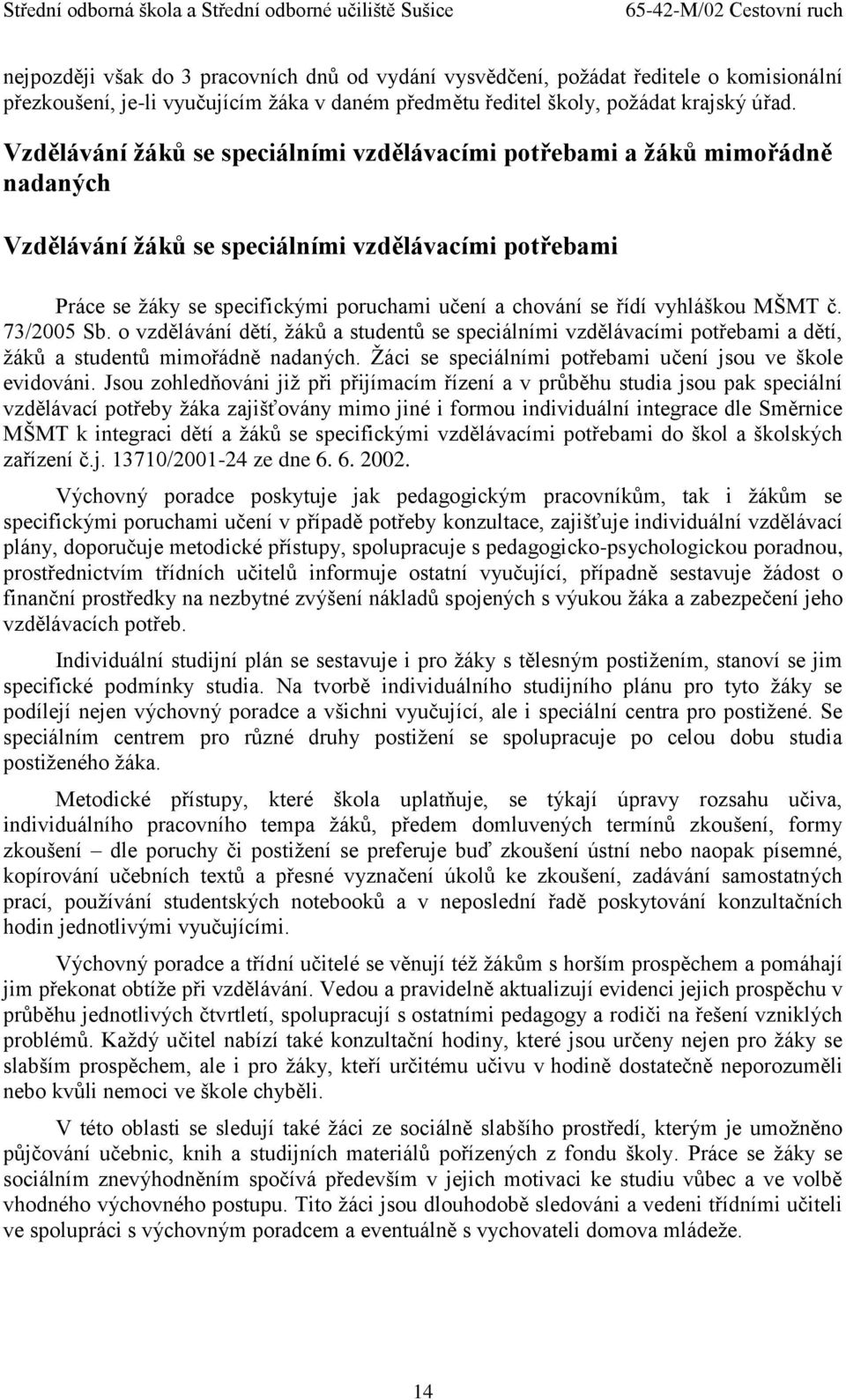 Střední odborná škola a Střední odborné učiliště Sušice 65-42-M/02 Cestovní ruch

nejpozději však do 3 pracovních dnů od vydání vysvědčení, požádat ředitele o komisionální přezkoušení, je-li vyučujícím žáka v daném předmětu ředitel školy, požádat krajský úřad.

Vzdělávání žáků se speciálními vzdělávacími potřebami a žáků mimořádně nadaných

Vzdělávání žáků se speciálními vzdělávacími potřebami

Práce se žáky se specifickými poruchami učení a chování se řídí vyhláškou MŠMT č. 73/2005 Sb. o vzdělávání dětí, žáků a studentů se speciálními vzdělávacími potřebami a dětí, žáků a studentů mimořádně nadaných. Žáci se speciálními potřebami učení jsou ve škole evidováni. Jsou zohledňováni již při přijímacím řízení a v průběhu studia jsou pak speciální vzdělávací potřeby žáka zajišťovány mimo jiné i formou individuální integrace dle Směrnice MŠMT k integraci dětí a žáků se specifickými vzdělávacími potřebami do škol a školských zařízení č.j. 13710/2001-24 ze dne 6. 6. 2002.

Výchovný poradce poskytuje jak pedagogickým pracovníkům, tak i žákům se specifickými poruchami učení v případě potřeby konzultace, zajišťuje individuální vzdělávací plány, doporučuje metodické přístupy, spolupracuje s pedagogicko-psychologickou poradnou, prostřednictvím třídních učitelů informuje ostatní vyučující, případně sestavuje žádost o finanční prostředky na nezbytné zvýšení nákladů spojených s výukou žáka a zabezpečení jeho vzdělávacích potřeb.

Individuální studijní plán se sestavuje i pro žáky s tělesným postižením, stanoví se jim specifické podmínky studia. Na tvorbě individuálního studijního plánu pro tyto žáky se podílejí nejen výchovný poradce a všichni vyučující, ale i speciální centra pro postižené. Se speciálním centrem pro různé druhy postižení se spolupracuje po celou dobu studia postiženého žáka.

Metodické přístupy, které škola uplatňuje, se týkají úpravy rozsahu učiva, individuálního pracovního tempa žáků, předem domluvených termínů zkoušení, formy zkoušení – dle poruchy či postižení se preferuje buď zkoušení ústní nebo naopak písemné, kopírování učebních textů a přesné vyznačení úkolů ke zkoušení, zadávání samostatných prací, používání studentských notebooků a v neposlední řadě poskytování konzultačních hodin jednotlivými vyučujícími.

Výchovný poradce a třídní učitelé se věnují též žákům s horším prospěchem a pomáhají jim překonat obtíže při vzdělávání. Vedou a pravidelně aktualizují evidenci jejich prospěchu v průběhu jednotlivých čtvrtletí, spolupracují s ostatními pedagogy a rodiči na řešení vzniklých problémů. Každý učitel nabízí také konzultační hodiny, které jsou určeny nejen pro žáky se slabším prospěchem, ale i pro žáky, kteří určitému učivu v hodině dostatečně neporozuměli nebo kvůli nemoci ve škole chyběli.

V této oblasti se sledují také žáci ze sociálně slabšího prostředí, kterým je umožněno půjčování učebnic, knih a studijních materiálů pořízených z fondu školy. Práce se žáky se sociálním znevýhodněním spočívá především v jejich motivaci ke studiu vůbec a ve volbě vhodného výchovného postupu. Tito žáci jsou dlouhodobě sledováni a vedeni třídními učiteli ve spolupráci s výchovným poradcem a eventuálně s vychovateli domova mládeže.

14